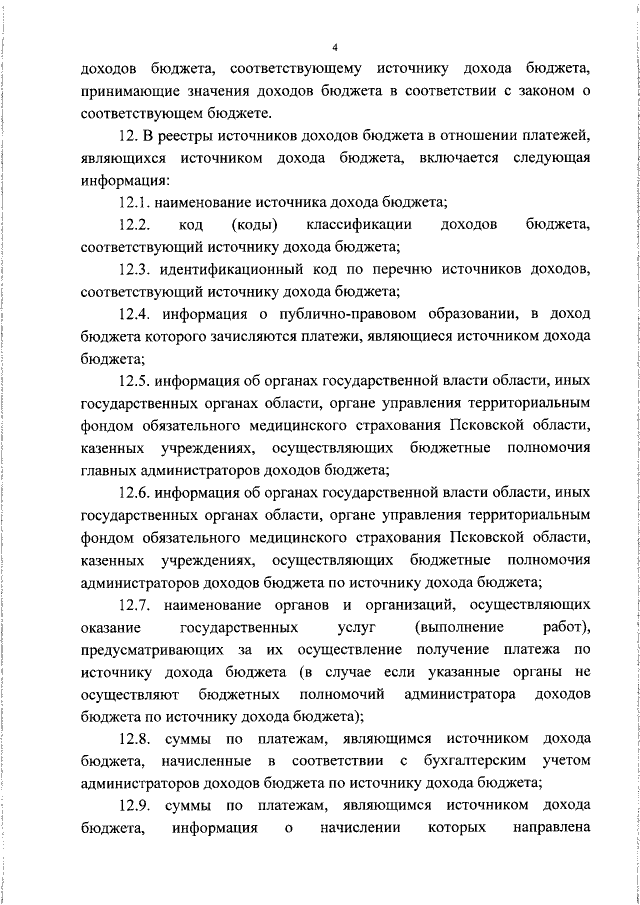 4

доходов бюджета, соответствующему источнику дохода бюджета, принимающие значения доходов бюджета в соответствии с законом о соответствующем бюджете.

12. В реестры источников доходов бюджета в отношении платежей, являющихся источником дохода бюджета, включается следующая информация:

12.1. наименование источника дохода бюджета;

12.2. код (коды) классификации доходов бюджета, соответствующий источнику дохода бюджета;

12.3. идентификационный код по перечню источников доходов, соответствующий источнику дохода бюджета;

12.4. информация о публично-правовом образовании, в доход бюджета которого зачисляются платежи, являющиеся источником дохода бюджета;

12.5. информация об органах государственной власти области, иных государственных органах области, органе управления территориальным фондом обязательного медицинского страхования Псковской области, казенных учреждениях, осуществляющих бюджетные полномочия главных администраторов доходов бюджета;

12.6. информация об органах государственной власти области, иных государственных органах области, органе управления территориальным фондом обязательного медицинского страхования Псковской области, казенных учреждениях, осуществляющих бюджетные полномочия администраторов доходов бюджета по источнику дохода бюджета;

12.7. наименование органов и организаций, осуществляющих оказание государственных услуг (выполнение работ), предусматривающих за их осуществление получение платежа по источнику дохода бюджета (в случае если указанные органы не осуществляют бюджетных полномочий администратора доходов бюджета по источнику дохода бюджета);

12.8. суммы по платежам, являющимся источником дохода бюджета, начисленные в соответствии с бухгалтерским учетом администраторов доходов бюджета по источнику дохода бюджета;

12.9. суммы по платежам, являющимся источником дохода бюджета, информация о начислении которых направлена